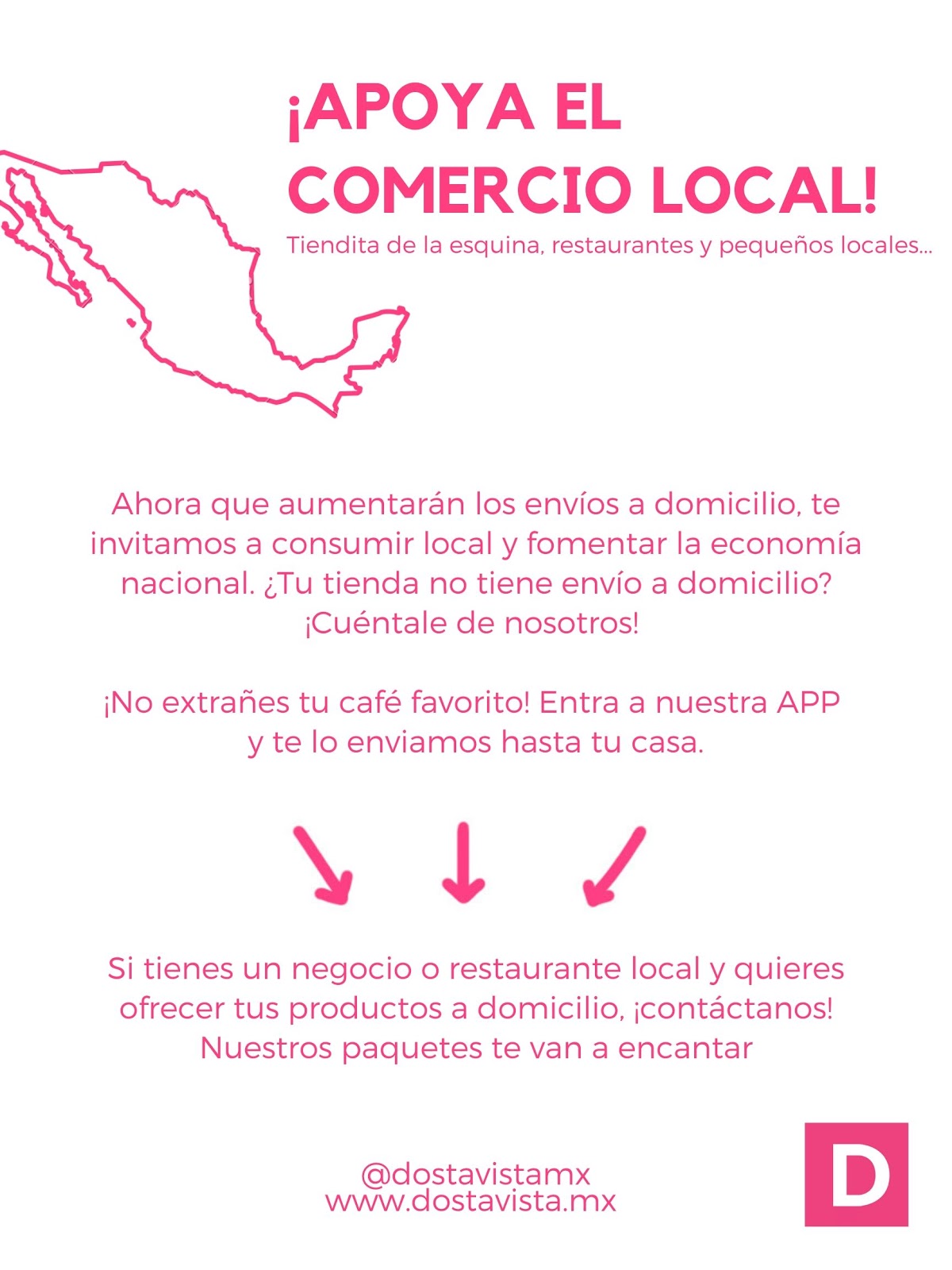 ¡APOYA EL
COMERCIO LOCAL!

Tiendita de la esquina, restaurantes y pequeños locales...

Ahora que aumentarán los envíos a domicilio, te invitamos a consumir local y fomentar la economía nacional. ¿Tu tienda no tiene envío a domicilio? ¡Cuéntale de nosotros!

¡No extrañes tu café favorito! Entra a nuestra APP y te lo enviamos hasta tu casa.

Si tienes un negocio o restaurante local y quieres ofrecer tus productos a domicilio, ¡contáctanos! Nuestros paquetes te van a encantar

@dostavistamx
www.dostavista.mx

D